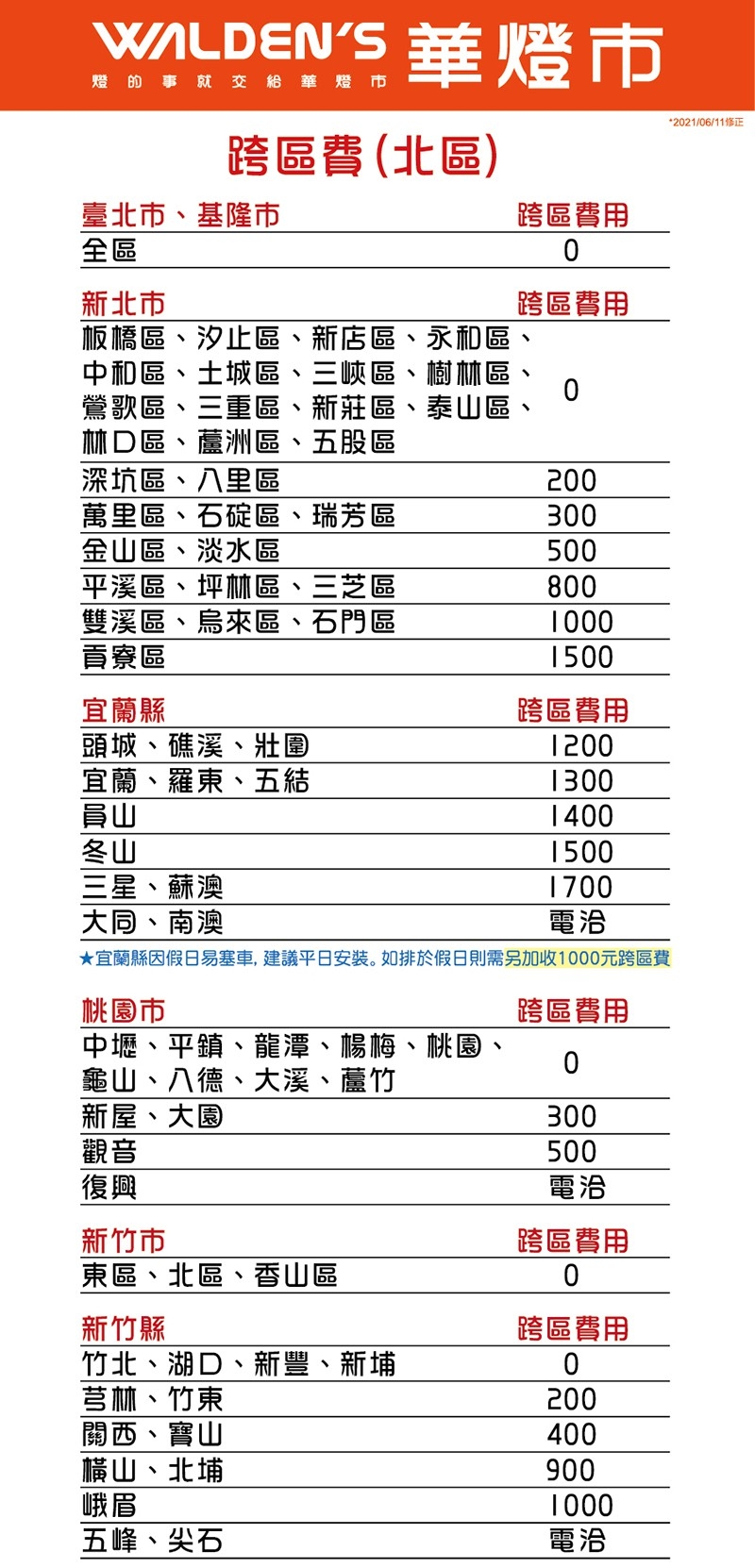 WALDEN'S 華燈市
燈的事就交給華燈市

*2021/06/11修正

跨區費(北區)

| 臺北市、基隆市 | 跨區費用 |
|---|---|
| 全區 | 0 |

| 新北市 | 跨區費用 |
|---|---|
| 板橋區、汐止區、新店區、永和區、中和區、土城區、三峽區、樹林區、鶯歌區、三重區、新莊區、泰山區、林口區、蘆洲區、五股區 | 0 |
| 深坑區、八里區 | 200 |
| 萬里區、石碇區、瑞芳區 | 300 |
| 金山區、淡水區 | 500 |
| 平溪區、坪林區、三芝區 | 800 |
| 雙溪區、烏來區、石門區 | 1000 |
| 貢寮區 | 1500 |

| 宜蘭縣 | 跨區費用 |
|---|---|
| 頭城、礁溪、壯圍 | 1200 |
| 宜蘭、羅東、五結 | 1300 |
| 員山 | 1400 |
| 冬山 | 1500 |
| 三星、蘇澳 | 1700 |
| 大同、南澳 | 電洽 |

★宜蘭縣因假日易塞車, 建議平日安裝。如排於假日則需另加收1000元跨區費

| 桃園市 | 跨區費用 |
|---|---|
| 中壢、平鎮、龍潭、楊梅、桃園、龜山、八德、大溪、蘆竹 | 0 |
| 新屋、大園 | 300 |
| 觀音 | 500 |
| 復興 | 電洽 |

| 新竹市 | 跨區費用 |
|---|---|
| 東區、北區、香山區 | 0 |

| 新竹縣 | 跨區費用 |
|---|---|
| 竹北、湖口、新豐、新埔 | 0 |
| 芎林、竹東 | 200 |
| 關西、寶山 | 400 |
| 橫山、北埔 | 900 |
| 峨眉 | 1000 |
| 五峰、尖石 | 電洽 |